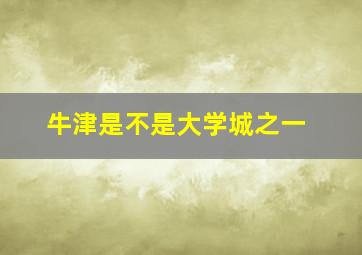 牛津是不是大学城之一